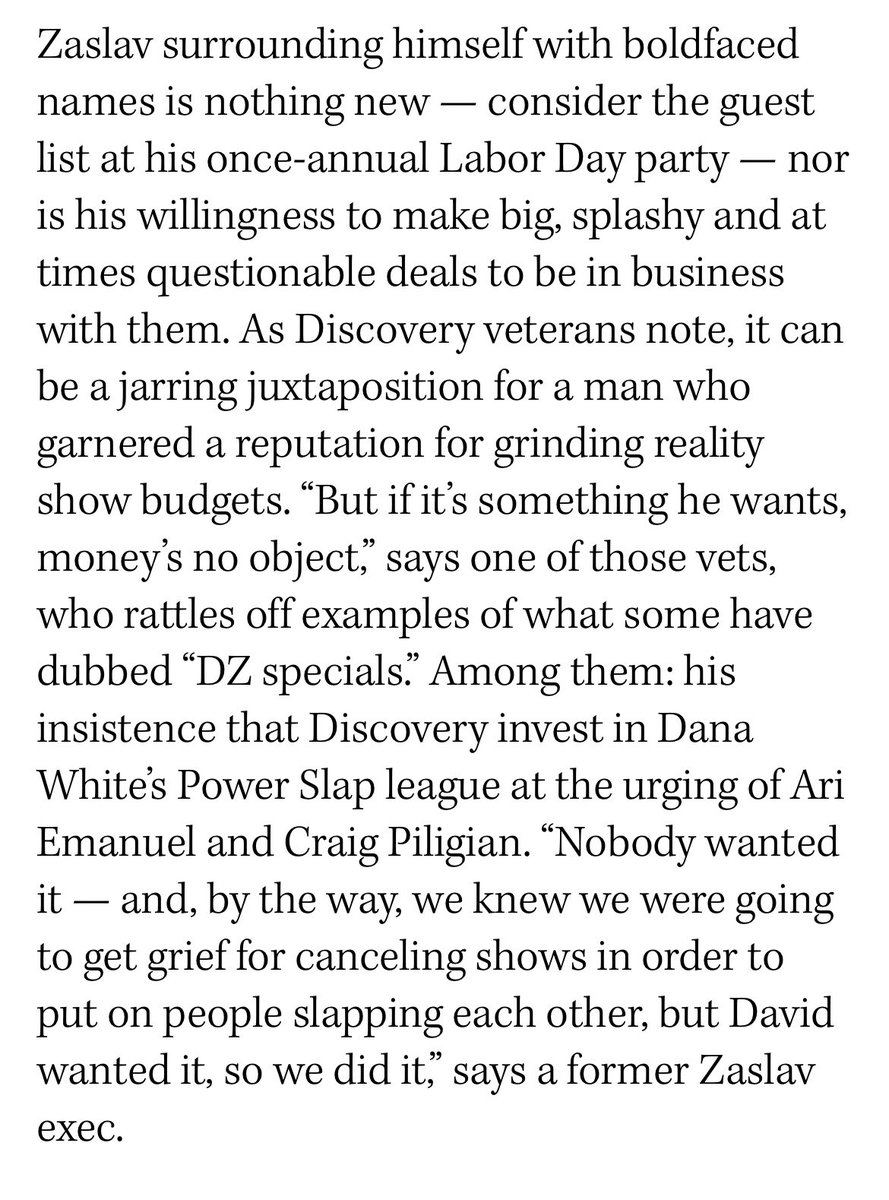 Zaslav surrounding himself with boldfaced names is nothing new — consider the guest list at his once-annual Labor Day party — nor is his willingness to make big, splashy and at times questionable deals to be in business with them. As Discovery veterans note, it can be a jarring juxtaposition for a man who garnered a reputation for grinding reality show budgets. “But if it’s something he wants, money’s no object,” says one of those vets, who rattles off examples of what some have dubbed “DZ specials.” Among them: his insistence that Discovery invest in Dana White’s Power Slap league at the urging of Ari Emanuel and Craig Piligian. “Nobody wanted it — and, by the way, we knew we were going to get grief for canceling shows in order to put on people slapping each other, but David wanted it, so we did it,” says a former Zaslav exec.